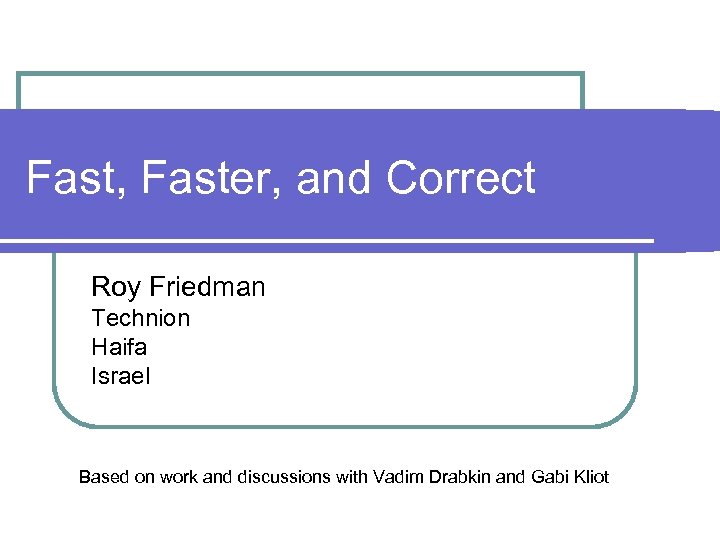 Fast, Faster, and Correct

Roy Friedman
Technion
Haifa
Israel

Based on work and discussions with Vadim Drabkin and Gabi Kliot